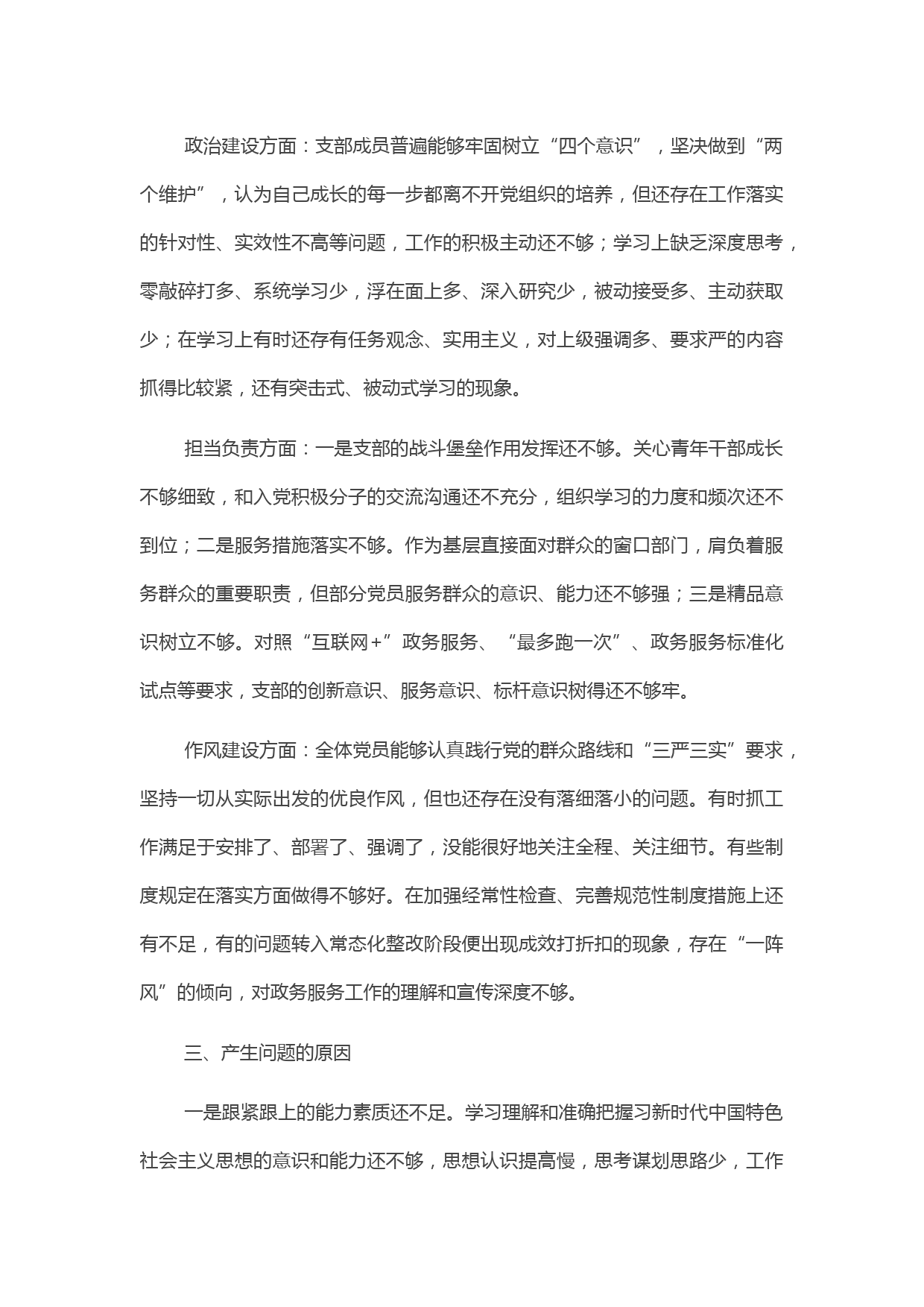 政治建设方面：支部成员普遍能够牢固树立“四个意识”，坚决做到“两个维护”，认为自己成长的每一步都离不开党组织的培养，但还存在工作落实的针对性、实效性不高等问题，工作的积极主动还不够；学习上缺乏深度思考，零敲碎打多、系统学习少，浮在面上多、深入研究少，被动接受多、主动获取少；在学习上有时还存有任务观念、实用主义，对上级强调多、要求严的内容抓得比较紧，还有突击式、被动式学习的现象。

担当负责方面：一是支部的战斗堡垒作用发挥还不够。关心青年干部成长不够细致，和入党积极分子的交流沟通还不充分，组织学习的力度和频次还不到位；二是服务措施落实不够。作为基层直接面对群众的窗口部门，肩负着服务群众的重要职责，但部分党员服务群众的意识、能力还不够强；三是精品意识树立不够。对照“互联网+”政务服务、“最多跑一次”、政务服务标准化试点等要求，支部的创新意识、服务意识、标杆意识树得还不够牢。

作风建设方面：全体党员能够认真践行党的群众路线和“三严三实”要求，坚持一切从实际出发的优良作风，但也还存在没有落细落小的问题。有时抓工作满足于安排了、部署了、强调了，没能很好地关注全程、关注细节。有些制度规定在落实方面做得不够好。在加强经常性检查、完善规范性制度措施上还有不足，有的问题转入常态化整改阶段便出现成效打折扣的现象，存在“一阵风”的倾向，对政务服务工作的理解和宣传深度不够。

三、产生问题的原因

一是跟紧跟上的能力素质还不足。学习理解和准确把握习新时代中国特色社会主义思想的意识和能力还不够，思想认识提高慢，思考谋划思路少，工作